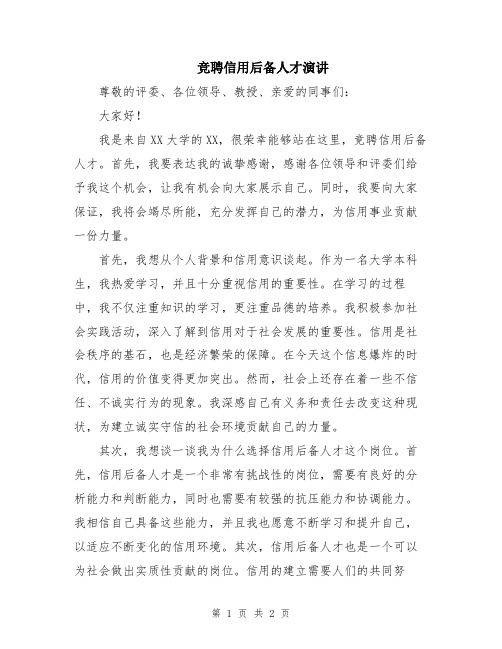 竞聘信用后备人才演讲

尊敬的评委、各位领导、教授、亲爱的同事们：

大家好！

我是来自XX大学的XX，很荣幸能够站在这里，竞聘信用后备人才。首先，我要表达我的诚挚感谢，感谢各位领导和评委们给予我这个机会，让我有机会向大家展示自己。同时，我要向大家保证，我将会竭尽所能，充分发挥自己的潜力，为信用事业贡献一份力量。

首先，我想从个人背景和信用意识谈起。作为一名大学本科生，我热爱学习，并且十分重视信用的重要性。在学习的过程中，我不仅注重知识的学习，更注重品德的培养。我积极参加社会实践活动，深入了解到信用对于社会发展的重要性。信用是社会秩序的基石，也是经济繁荣的保障。在今天这个信息爆炸的时代，信用的价值变得更加突出。然而，社会上还存在着一些不信任、不诚实行为的现象。我深感自己有义务和责任去改变这种现状，为建立诚实守信的社会环境贡献自己的力量。

其次，我想谈一谈我为什么选择信用后备人才这个岗位。首先，信用后备人才是一个非常有挑战性的岗位，需要有良好的分析能力和判断能力，同时也需要有较强的抗压能力和协调能力。我相信自己具备这些能力，并且我也愿意不断学习和提升自己，以适应不断变化的信用环境。其次，信用后备人才也是一个可以为社会做出实质性贡献的岗位。信用的建立需要人们的共同努

第 1 页 共 2 页